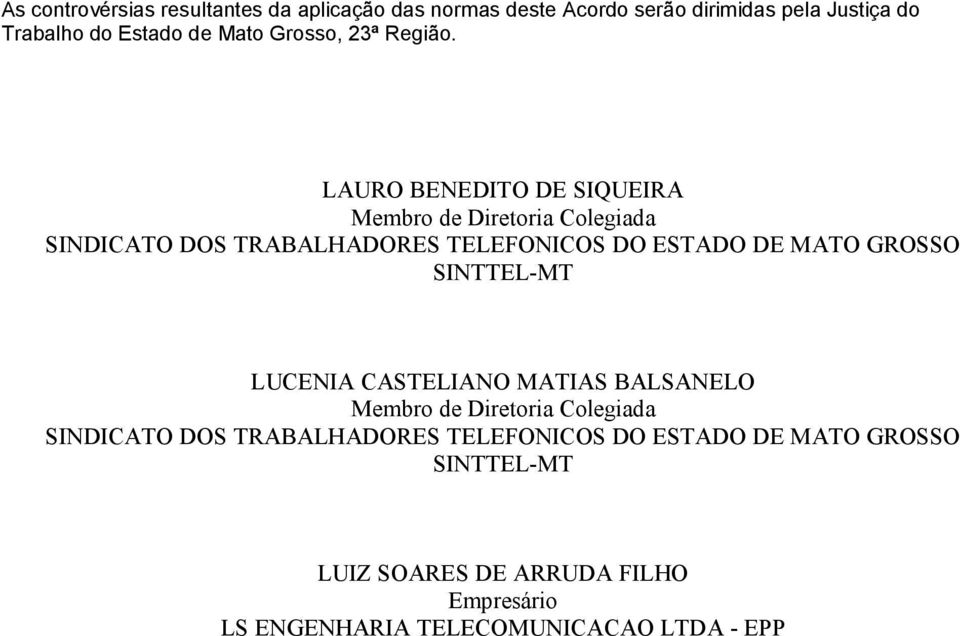 As controvérsias resultantes da aplicação das normas deste Acordo serão dirimidas pela Justiça do Trabalho do Estado de Mato Grosso, 23ª Região.

LAURO BENEDITO DE SIQUEIRA
Membro de Diretoria Colegiada
SINDICATO DOS TRABALHADORES TELEFONICOS DO ESTADO DE MATO GROSSO
SINTTEL-MT

LUCENIA CASTELIANO MATIAS BALSANELO
Membro de Diretoria Colegiada
SINDICATO DOS TRABALHADORES TELEFONICOS DO ESTADO DE MATO GROSSO
SINTTEL-MT

LUIZ SOARES DE ARRUDA FILHO
Empresário
LS ENGENHARIA TELECOMUNICACAO LTDA - EPP